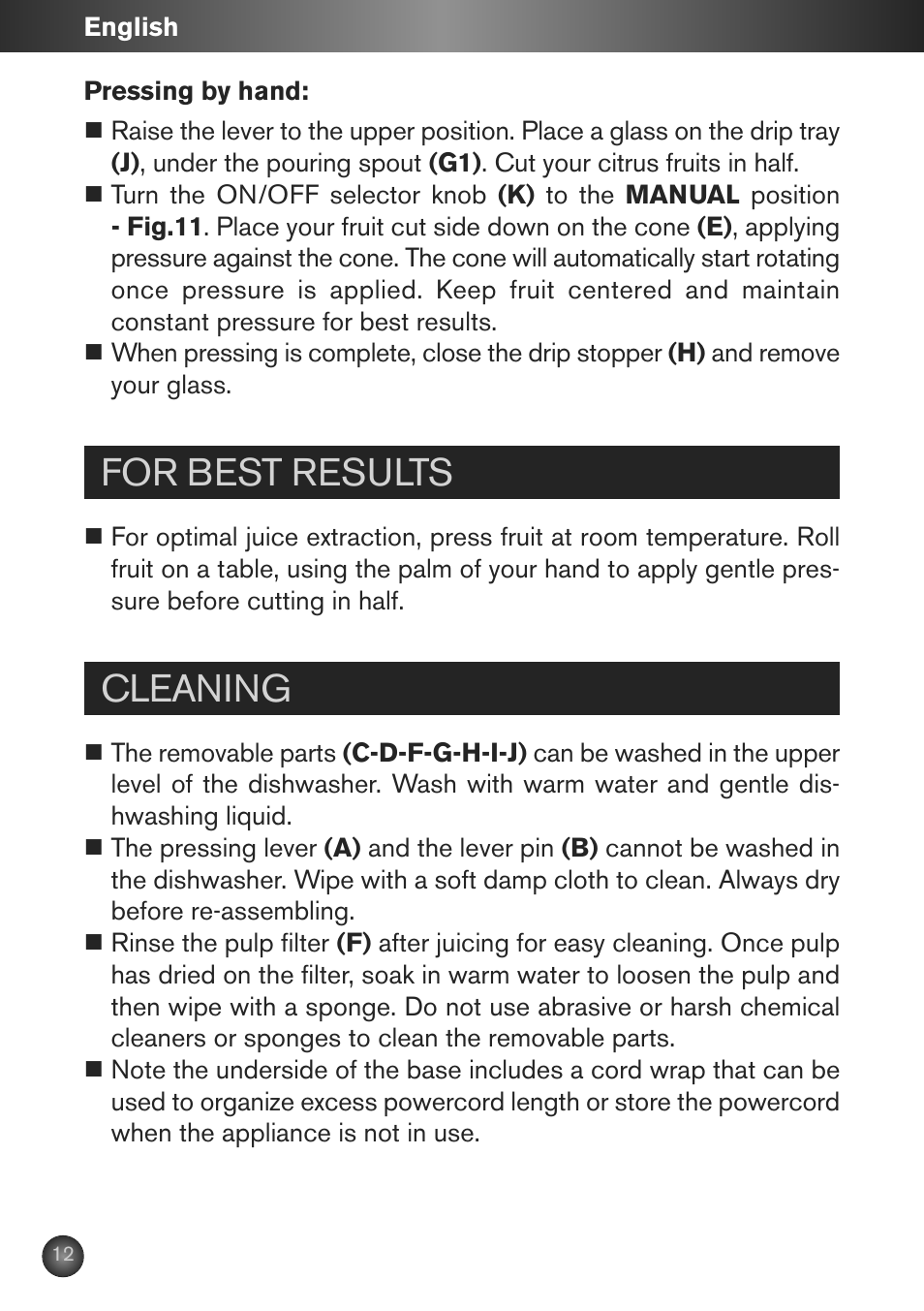 English

Pressing by hand:

■ Raise the lever to the upper position. Place a glass on the drip tray (J), under the pouring spout (G1). Cut your citrus fruits in half.
■ Turn the ON/OFF selector knob (K) to the MANUAL position - Fig.11. Place your fruit cut side down on the cone (E), applying pressure against the cone. The cone will automatically start rotating once pressure is applied. Keep fruit centered and maintain constant pressure for best results.
■ When pressing is complete, close the drip stopper (H) and remove your glass.

FOR BEST RESULTS

■ For optimal juice extraction, press fruit at room temperature. Roll fruit on a table, using the palm of your hand to apply gentle pressure before cutting in half.

CLEANING

■ The removable parts (C-D-F-G-H-I-J) can be washed in the upper level of the dishwasher. Wash with warm water and gentle dishwashing liquid.
■ The pressing lever (A) and the lever pin (B) cannot be washed in the dishwasher. Wipe with a soft damp cloth to clean. Always dry before re-assembling.
■ Rinse the pulp filter (F) after juicing for easy cleaning. Once pulp has dried on the filter, soak in warm water to loosen the pulp and then wipe with a sponge. Do not use abrasive or harsh chemical cleaners or sponges to clean the removable parts.
■ Note the underside of the base includes a cord wrap that can be used to organize excess powercord length or store the powercord when the appliance is not in use.

12